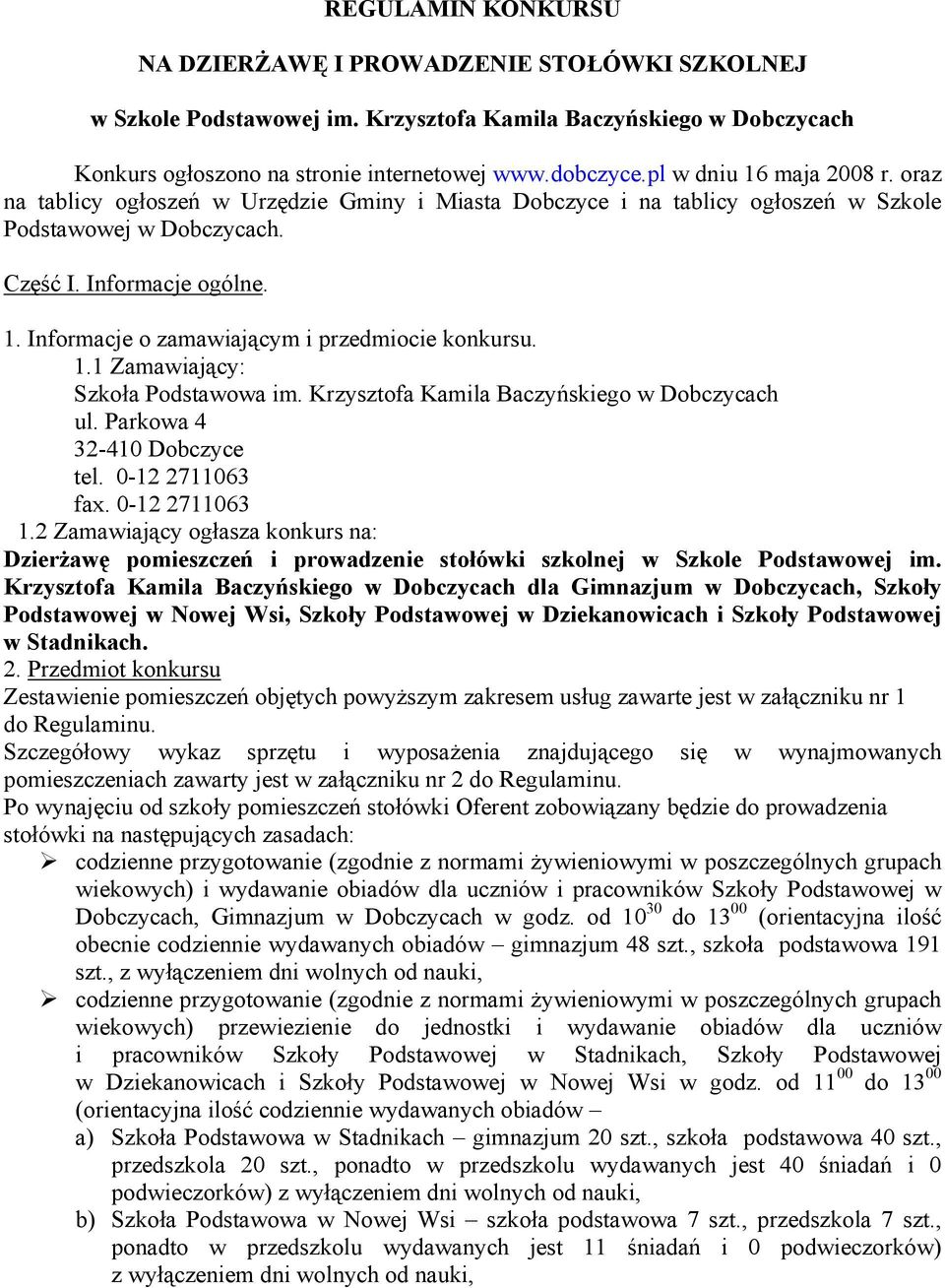 REGULAMIN KONKURSU

NA DZIERŻAWĘ I PROWADZENIE STOŁÓWKI SZKOLNEJ

w Szkole Podstawowej im. Krzysztofa Kamila Baczyńskiego w Dobczycach

Konkurs ogłoszono na stronie internetowej www.dobczyce.pl w dniu 16 maja 2008 r. oraz na tablicy ogłoszeń w Urzędzie Gminy i Miasta Dobczyce i na tablicy ogłoszeń w Szkole Podstawowej w Dobczycach.

Część I. Informacje ogólne.

1. Informacje o zamawiającym i przedmiocie konkursu.
1.1 Zamawiający:
Szkoła Podstawowa im. Krzysztofa Kamila Baczyńskiego w Dobczycach
ul. Parkowa 4
32-410 Dobczyce
tel. 0-12 2711063
fax. 0-12 2711063
1.2 Zamawiający ogłasza konkurs na:
Dzierżawę pomieszczeń i prowadzenie stołówki szkolnej w Szkole Podstawowej im. Krzysztofa Kamila Baczyńskiego w Dobczycach dla Gimnazjum w Dobczycach, Szkoły Podstawowej w Nowej Wsi, Szkoły Podstawowej w Dziekanowicach i Szkoły Podstawowej w Stadnikach.
2. Przedmiot konkursu
Zestawienie pomieszczeń objętych powyższym zakresem usług zawarte jest w załączniku nr 1 do Regulaminu.
Szczegółowy wykaz sprzętu i wyposażenia znajdującego się w wynajmowanych pomieszczeniach zawarty jest w załączniku nr 2 do Regulaminu.
Po wynajęciu od szkoły pomieszczeń stołówki Oferent zobowiązany będzie do prowadzenia stołówki na następujących zasadach:
➢ codzienne przygotowanie (zgodnie z normami żywieniowymi w poszczególnych grupach wiekowych) i wydawanie obiadów dla uczniów i pracowników Szkoły Podstawowej w Dobczycach, Gimnazjum w Dobczycach w godz. od $10^{30}$ do $13^{00}$ (orientacyjna ilość obecnie codziennie wydawanych obiadów – gimnazjum 48 szt., szkoła podstawowa 191 szt., z wyłączeniem dni wolnych od nauki,
➢ codzienne przygotowanie (zgodnie z normami żywieniowymi w poszczególnych grupach wiekowych) przewiezienie do jednostki i wydawanie obiadów dla uczniów i pracowników Szkoły Podstawowej w Stadnikach, Szkoły Podstawowej w Dziekanowicach i Szkoły Podstawowej w Nowej Wsi w godz. od $11^{00}$ do $13^{00}$ (orientacyjna ilość codziennie wydawanych obiadów –
a) Szkoła Podstawowa w Stadnikach – gimnazjum 20 szt., szkoła podstawowa 40 szt., przedszkola 20 szt., ponadto w przedszkolu wydawanych jest 40 śniadań i 0 podwieczorków) z wyłączeniem dni wolnych od nauki,
b) Szkoła Podstawowa w Nowej Wsi – szkoła podstawowa 7 szt., przedszkola 7 szt., ponadto w przedszkolu wydawanych jest 11 śniadań i 0 podwieczorków) z wyłączeniem dni wolnych od nauki,